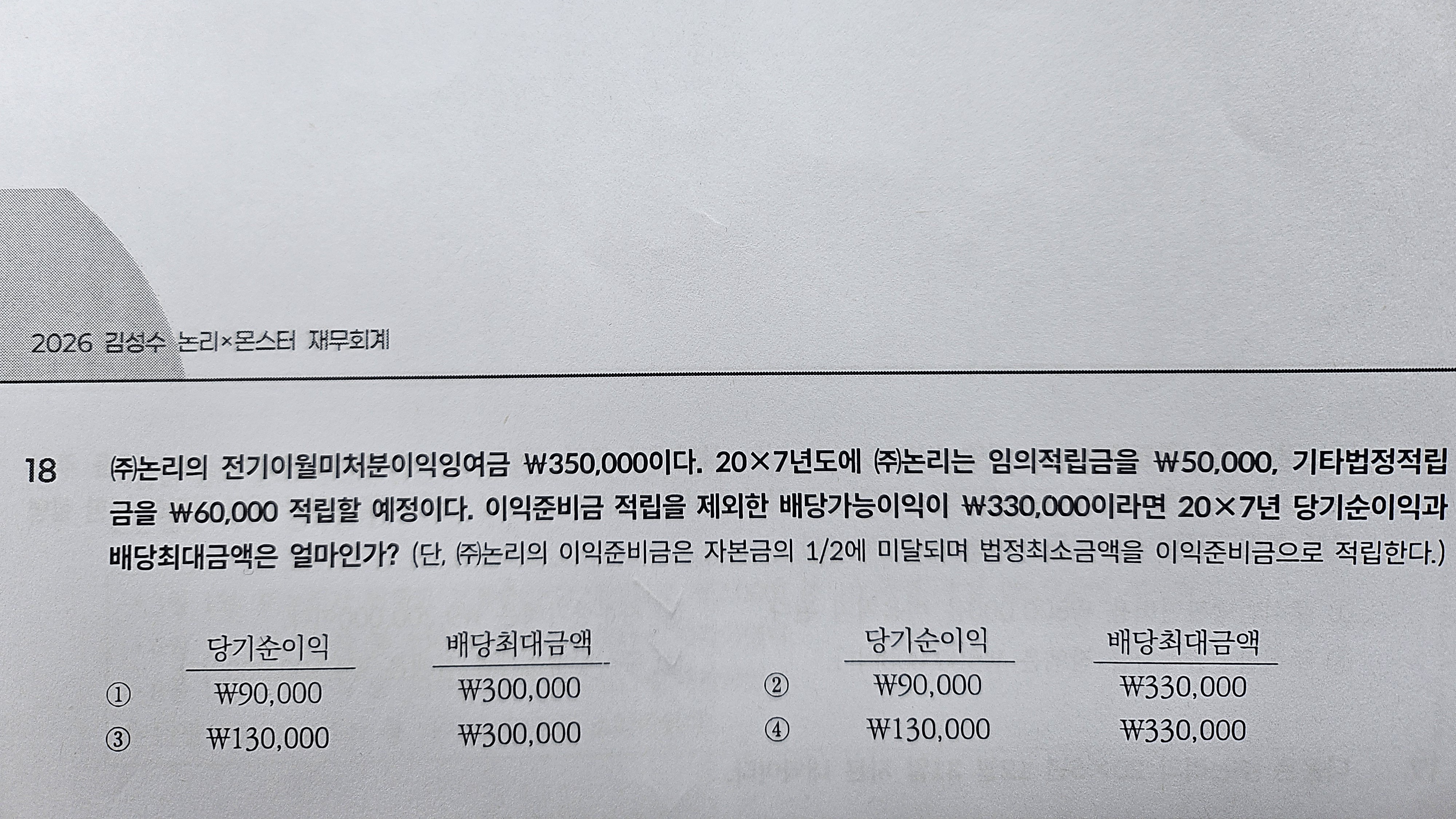 2026 김성수 논리×몬스터 재무회계

18 ㈜논리의 전기이월미처분이익잉여금 ₩350,000이다. 20×7년도에 ㈜논리는 임의적립금을 ₩50,000, 기타법정적립금을 ₩60,000 적립할 예정이다. 이익준비금 적립을 제외한 배당가능이익이 ₩330,000이라면 20×7년 당기순이익과 배당최대금액은 얼마인가? (단, ㈜논리의 이익준비금은 자본금의 1/2에 미달되며 법정최소금액을 이익준비금으로 적립한다.)

| | 당기순이익 | 배당최대금액 | | 당기순이익 | 배당최대금액 |
|---|---|---|---|---|---|
| ① | ₩90,000 | ₩300,000 | ② | ₩90,000 | ₩330,000 |
| ③ | ₩130,000 | ₩300,000 | ④ | ₩130,000 | ₩330,000 |